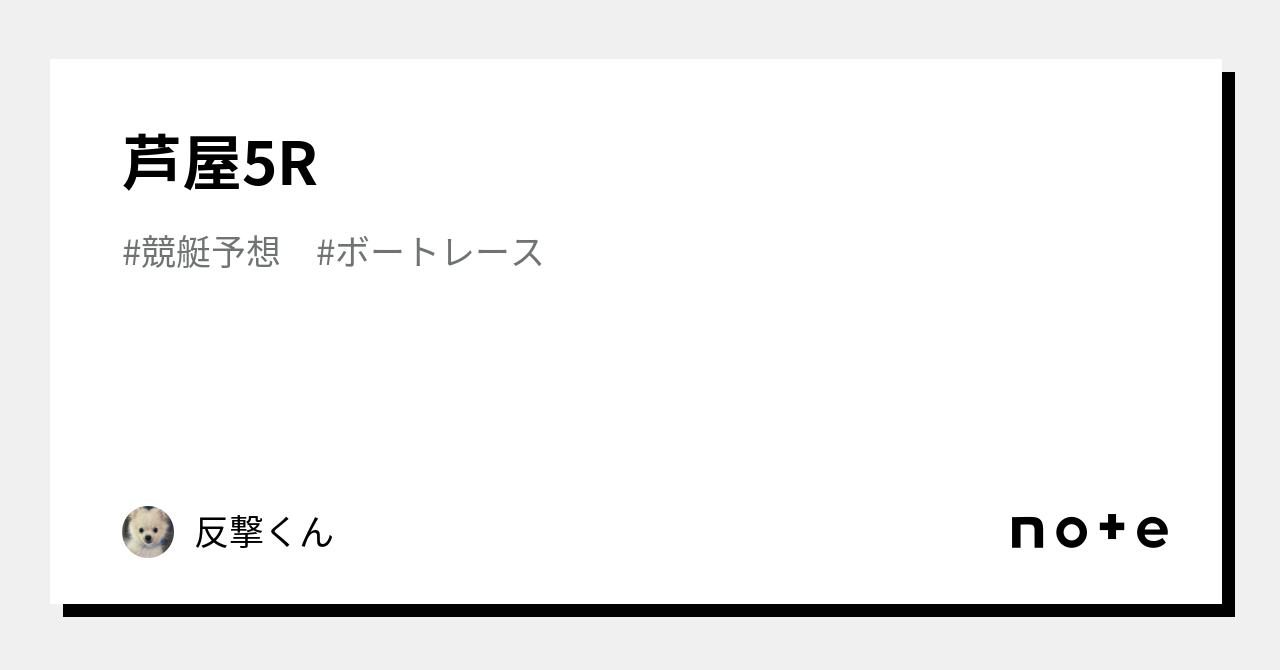 芦屋5R

#競艇予想　#ボートレース

反撃くん

note